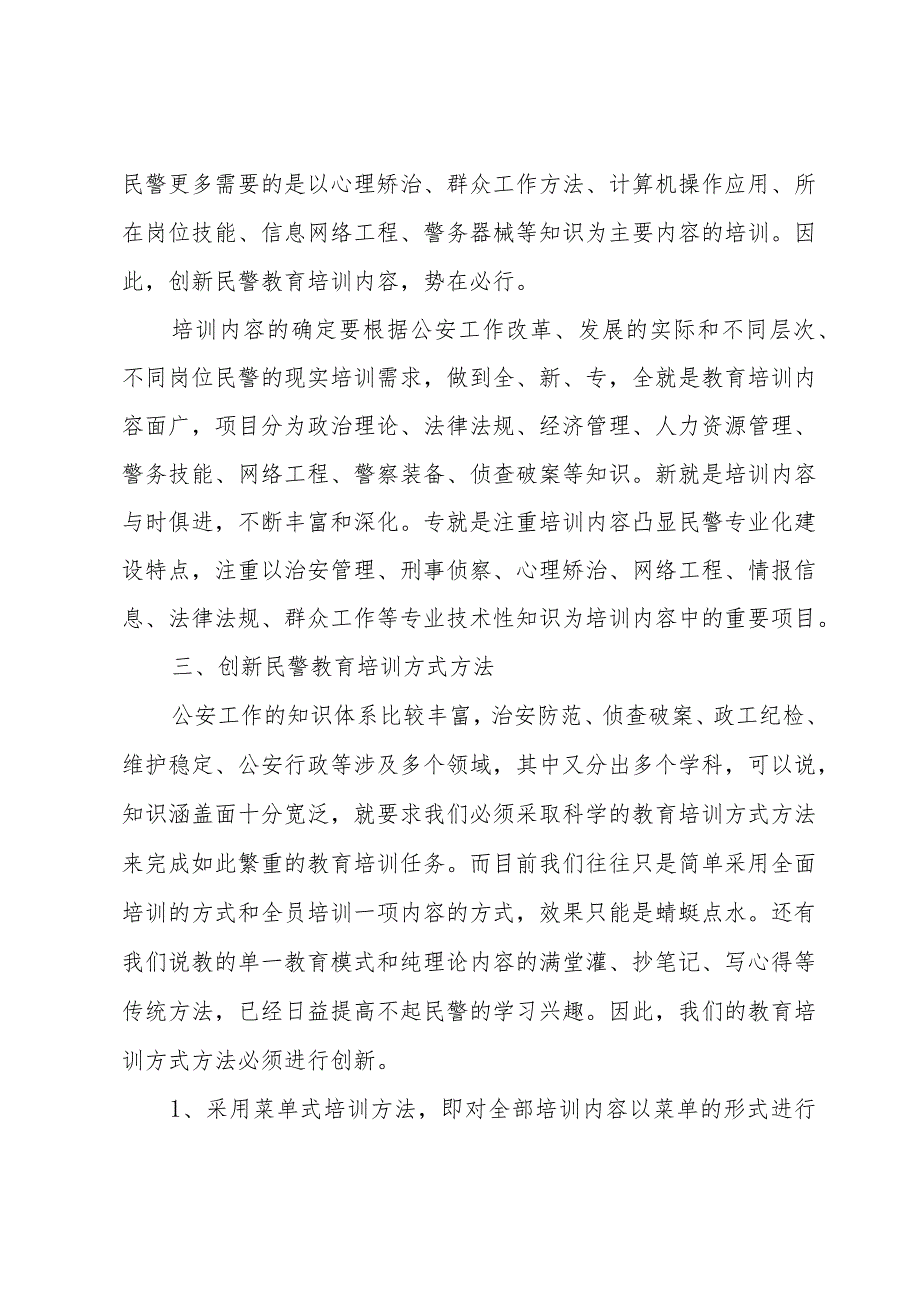 民警更多需要的是以心理矫治、群众工作方法、计算机操作应用、所在岗位技能、信息网络工程、警务器械等知识为主要内容的培训。因此，创新民警教育培训内容，势在必行。

培训内容的确定要根据公安工作改革、发展的实际和不同层次、不同岗位民警的现实培训需求，做到全、新、专，全就是教育培训内容面广，项目分为政治理论、法律法规、经济管理、人力资源管理、警务技能、网络工程、警察装备、侦查破案等知识。新就是培训内容与时俱进，不断丰富和深化。专就是注重培训内容凸显民警专业化建设特点，注重以治安管理、刑事侦察、心理矫治、网络工程、情报信息、法律法规、群众工作等专业技术性知识为培训内容中的重要项目。

三、创新民警教育培训方式方法

公安工作的知识体系比较丰富，治安防范、侦查破案、政工纪检、维护稳定、公安行政等涉及多个领域，其中又分出多个学科，可以说，知识涵盖面十分宽泛，就要求我们必须采取科学的教育培训方式方法来完成如此繁重的教育培训任务。而目前我们往往只是简单采用全面培训的方式和全员培训一项内容的方式，效果只能是蜻蜓点水。还有我们说教的单一教育模式和纯理论内容的满堂灌、抄笔记、写心得等传统方法，已经日益提高不起民警的学习兴趣。因此，我们的教育培训方式方法必须进行创新。

1、采用菜单式培训方法，即对全部培训内容以菜单的形式进行